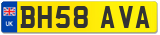 UK
BH58 AVA